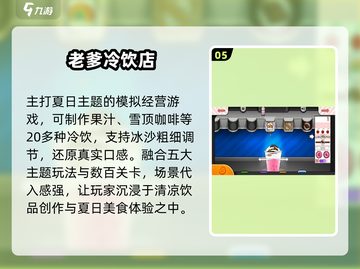 九游

老爹冷饮店

主打夏日主题的模拟经营游戏，可制作果汁、雪顶咖啡等20多种冷饮，支持冰沙粗细调节，还原真实口感。融合五大主题玩法与数百关卡，场景代入感强，让玩家沉浸于清凉饮品创作与夏日美食体验之中。

05